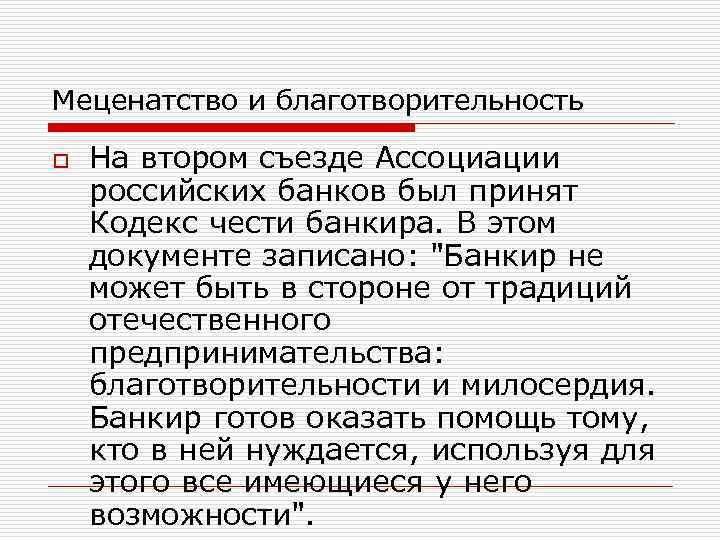 Меценатство и благотворительность

На втором съезде Ассоциации российских банков был принят Кодекс чести банкира. В этом документе записано: "Банкир не может быть в стороне от традиций отечественного предпринимательства: благотворительности и милосердия. Банкир готов оказать помощь тому, кто в ней нуждается, используя для этого все имеющиеся у него возможности".